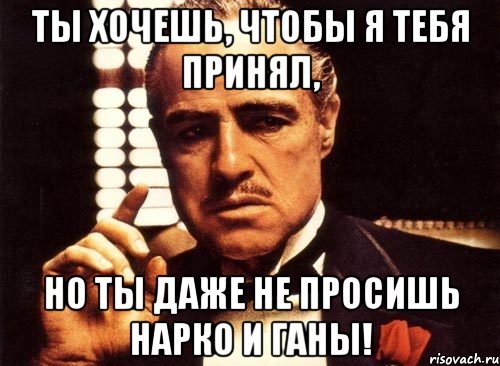 ТЫ ХОЧЕШЬ, ЧТОБЫ Я ТЕБЯ ПРИНЯЛ,

НО ТЫ ДАЖЕ НЕ ПРОСИШЬ НАРКО И ГАНЫ!

risovach.ru